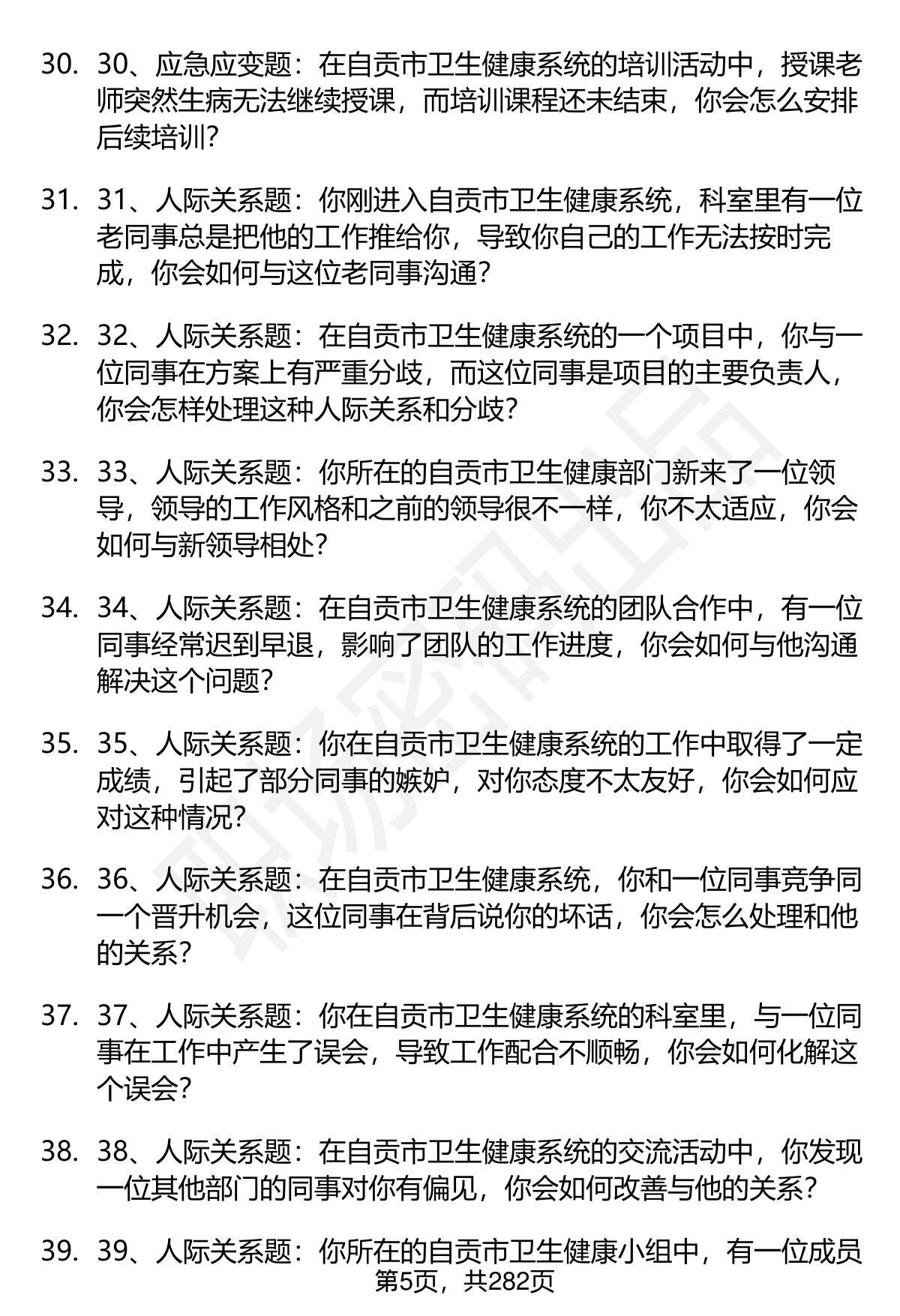 30. 30、应急应变题：在自贡市卫生健康系统的培训活动中，授课老师突然生病无法继续授课，而培训课程还未结束，你会怎么安排后续培训？

31. 31、人际关系题：你刚进入自贡市卫生健康系统，科室里有一位老同事总是把他的工作推给你，导致你自己的工作无法按时完成，你会如何与这位老同事沟通？

32. 32、人际关系题：在自贡市卫生健康系统的一个项目中，你与一位同事在方案上有严重分歧，而这位同事是项目的主要负责人，你会怎样处理这种人际关系和分歧？

33. 33、人际关系题：你所在的自贡市卫生健康部门新来了一位领导，领导的工作风格和之前的领导很不一样，你不太适应，你会如何与新领导相处？

34. 34、人际关系题：在自贡市卫生健康系统的团队合作中，有一位同事经常迟到早退，影响了团队的工作进度，你会如何与他沟通解决这个问题？

35. 35、人际关系题：你在自贡市卫生健康系统的工作中取得了一定成绩，引起了部分同事的嫉妒，对你态度不太友好，你会如何应对这种情况？

36. 36、人际关系题：在自贡市卫生健康系统，你和一位同事竞争同一个晋升机会，这位同事在背后说你的坏话，你会怎么处理和他的关系？

37. 37、人际关系题：你在自贡市卫生健康系统的科室里，与一位同事在工作中产生了误会，导致工作配合不顺畅，你会如何化解这个误会？

38. 38、人际关系题：在自贡市卫生健康系统的交流活动中，你发现一位其他部门的同事对你有偏见，你会如何改善与他的关系？

39. 39、人际关系题：你所在的自贡市卫生健康小组中，有一位成员

第5页，共282页